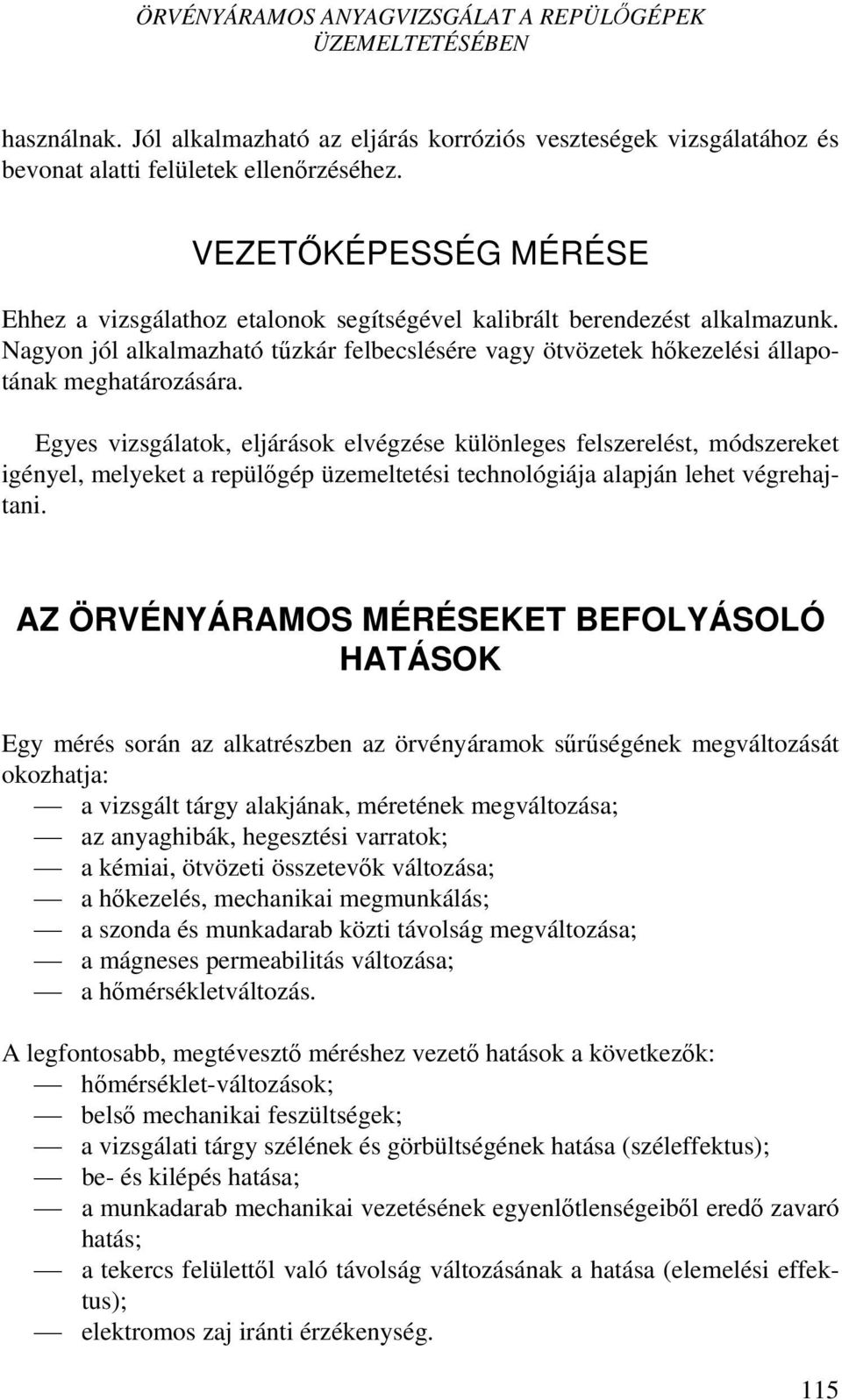 ÖRVÉNYÁRAMOS ANYAGVIZSGÁLAT A REPÜLŐGÉPEK ÜZEMELTETÉSÉBEN

használnak. Jól alkalmazható az eljárás korróziós veszteségek vizsgálatához és bevonat alatti felületek ellenőrzéséhez.

VEZETŐKÉPESSÉG MÉRÉSE

Ehhez a vizsgálathoz etalonok segítségével kalibrált berendezést alkalmazunk. Nagyon jól alkalmazható tűzkár felbecslésére vagy ötvözetek hőkezelési állapotának meghatározására.

Egyes vizsgálatok, eljárások elvégzése különleges felszerelést, módszereket igényel, melyeket a repülőgép üzemeltetési technológiája alapján lehet végrehajtani.

AZ ÖRVÉNYÁRAMOS MÉRÉSEKET BEFOLYÁSOLÓ HATÁSOK

Egy mérés során az alkatrészben az örvényáramok sűrűségének megváltozását okozhatja:
— a vizsgált tárgy alakjának, méretének megváltozása;
— az anyaghibák, hegesztési varratok;
— a kémiai, ötvözeti összetevők változása;
— a hőkezelés, mechanikai megmunkálás;
— a szonda és munkadarab közti távolság megváltozása;
— a mágneses permeabilitás változása;
— a hőmérsékletváltozás.

A legfontosabb, megtévesztő méréshez vezető hatások a következők:
— hőmérséklet-változások;
— belső mechanikai feszültségek;
— a vizsgálati tárgy szélének és görbültségének hatása (széleffektus);
— be- és kilépés hatása;
— a munkadarab mechanikai vezetésének egyenlőtlenségeiből eredő zavaró hatás;
— a tekercs felülettől való távolság változásának a hatása (elemelési effektus);
— elektromos zaj iránti érzékenység.

115